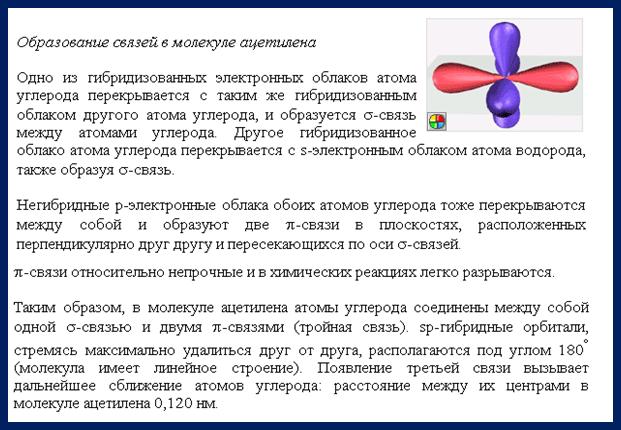 Образование связей в молекуле ацетилена

Одно из гибридизованных электронных облаков атома углерода перекрывается с таким же гибридизованным облаком другого атома углерода, и образуется σ-связь между атомами углерода. Другое гибридизованное облако атома углерода перекрывается с s-электронным облаком атома водорода, также образуя σ-связь.

Негибридные p-электронные облака обоих атомов углерода тоже перекрываются между собой и образуют две π-связи в плоскостях, расположенных перпендикулярно друг другу и пересекающихся по оси σ-связей.

π-связи относительно непрочные и в химических реакциях легко разрываются.

Таким образом, в молекуле ацетилена атомы углерода соединены между собой одной σ-связью и двумя π-связями (тройная связь). sp-гибридные орбитали, стремясь максимально удалиться друг от друга, располагаются под углом 180° (молекула имеет линейное строение). Появление третьей связи вызывает дальнейшее сближение атомов углерода: расстояние между их центрами в молекуле ацетилена 0,120 нм.